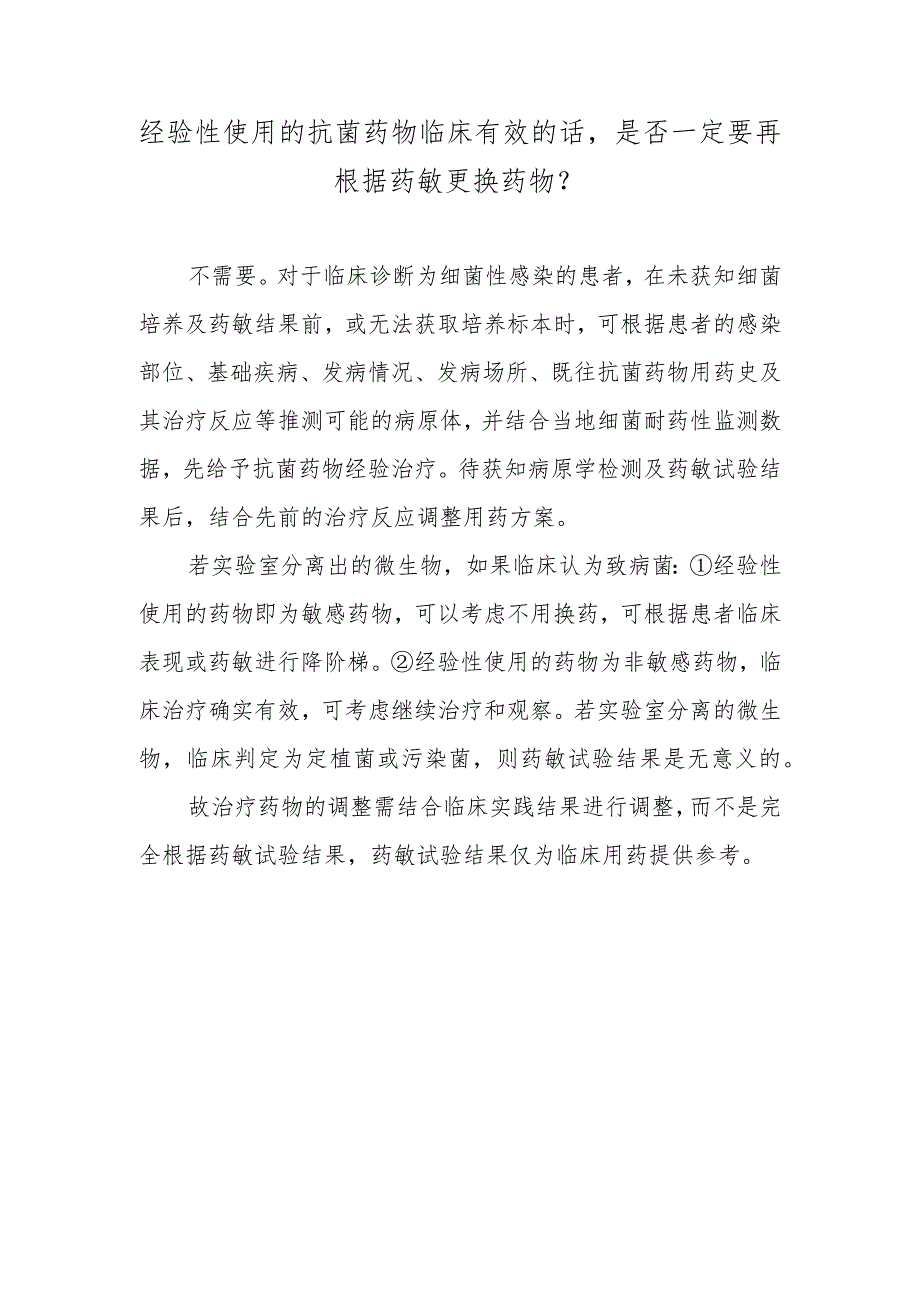 经验性使用的抗菌药物临床有效的话，是否一定要再根据药敏更换药物?

不需要。对于临床诊断为细菌性感染的患者，在未获知细菌培养及药敏结果前，或无法获取培养标本时，可根据患者的感染部位、基础疾病、发病情况、发病场所、既往抗菌药物用药史及其治疗反应等推测可能的病原体，并结合当地细菌耐药性监测数据，先给予抗菌药物经验治疗。待获知病原学检测及药敏试验结果后，结合先前的治疗反应调整用药方案。

若实验室分离出的微生物，如果临床认为致病菌：①经验性使用的药物即为敏感药物，可以考虑不用换药，可根据患者临床表现或药敏进行降阶梯。②经验性使用的药物为非敏感药物，临床治疗确实有效，可考虑继续治疗和观察。若实验室分离的微生物，临床判定为定植菌或污染菌，则药敏试验结果是无意义的。

故治疗药物的调整需结合临床实践结果进行调整，而不是完全根据药敏试验结果，药敏试验结果仅为临床用药提供参考。